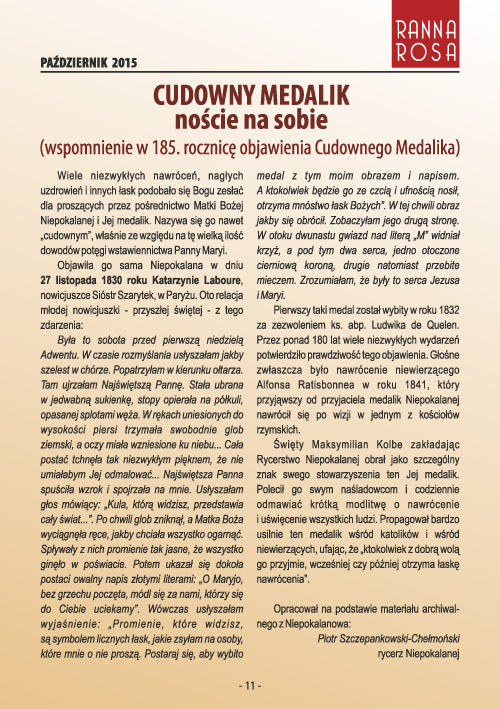 RANNA ROSA

PAŹDZIERNIK 2015

CUDOWNY MEDALIK
noście na sobie
(wspomnienie w 185. rocznicę objawienia Cudownego Medalika)

Wiele niezwykłych nawróceń, nagłych uzdrowień i innych łask podobało się Bogu zesłać dla proszących przez pośrednictwo Matki Bożej Niepokalanej i Jej medalik. Nazywa się go nawet „cudownym", właśnie ze względu na tę wielką ilość dowodów potęgi wstawiennictwa Panny Maryi.

Objawiła go sama Niepokalana w dniu 27 listopada 1830 roku Katarzynie Laboure, nowicjuszce Sióstr Szarytek, w Paryżu. Oto relacja młodej nowicjuszki - przyszłej świętej - z tego zdarzenia:

Była to sobota przed pierwszą niedzielą Adwentu. W czasie rozmyślania usłyszałam jakby szelest w chórze. Popatrzyłam w kierunku ołtarza. Tam ujrzałam Najświętszą Pannę. Stała ubrana w jedwabną sukienkę, stopy opierała na półkuli, opasanej splotami węża. W rękach uniesionych do wysokości piersi trzymała swobodnie glob ziemski, a oczy miała wzniesione ku niebu... Cała postać tchnęła tak niezwykłym pięknem, że nie umiałabym Jej odmalować... Najświętsza Panna spuściła wzrok i spojrzała na mnie. Usłyszałam głos mówiący: „Kula, którą widzisz, przedstawia cały świat...". Po chwili glob zniknął, a Matka Boża wyciągnęła ręce, jakby chciała wszystko ogarnąć. Spływały z nich promienie tak jasne, że wszystko ginęło w poświacie. Potem ukazał się dokoła postaci owalny napis złotymi literami: „O Maryjo, bez grzechu poczęta, módl się za nami, którzy się do Ciebie uciekamy". Wówczas usłyszałam wyjaśnienie: „Promienie, które widzisz, są symbolem licznych łask, jakie zsyłam na osoby, które mnie o nie proszą. Postaraj się, aby wybito medal z tym moim obrazem i napisem. A ktokolwiek będzie go ze czcią i ufnością nosił, otrzyma mnóstwo łask Bożych". W tej chwili obraz jakby się obrócił. Zobaczyłam jego drugą stronę. W otoku dwunastu gwiazd nad literą „M" widniał krzyż, a pod tym dwa serca, jedno otoczone cierniową koroną, drugie natomiast przebite mieczem. Zrozumiałam, że były to serca Jezusa i Maryi.

Pierwszy taki medal został wybity w roku 1832 za zezwoleniem ks. abp. Ludwika de Quelen. Przez ponad 180 lat wiele niezwykłych wydarzeń potwierdziło prawdziwość tego objawienia. Głośne zwłaszcza było nawrócenie niewierzącego Alfonsa Ratisbonnea w roku 1841, który przyjąwszy od przyjaciela medalik Niepokalanej nawrócił się po wizji w jednym z kościołów rzymskich.

Święty Maksymilian Kolbe zakładając Rycerstwo Niepokalanej obrał jako szczególny znak swego stowarzyszenia ten Jej medalik. Polecił go swym naśladowcom i codziennie odmawiać krótką modlitwę o nawrócenie i uświęcenie wszystkich ludzi. Propagował bardzo usilnie ten medalik wśród katolików i wśród niewierzących, ufając, że „ktokolwiek z dobrą wolą go przyjmie, wcześniej czy później otrzyma łaskę nawrócenia".

Opracował na podstawie materiału archiwalnego z Niepokalanowa:
Piotr Szczepankowski-Chełmoński
rycerz Niepokalanej

- 11 -